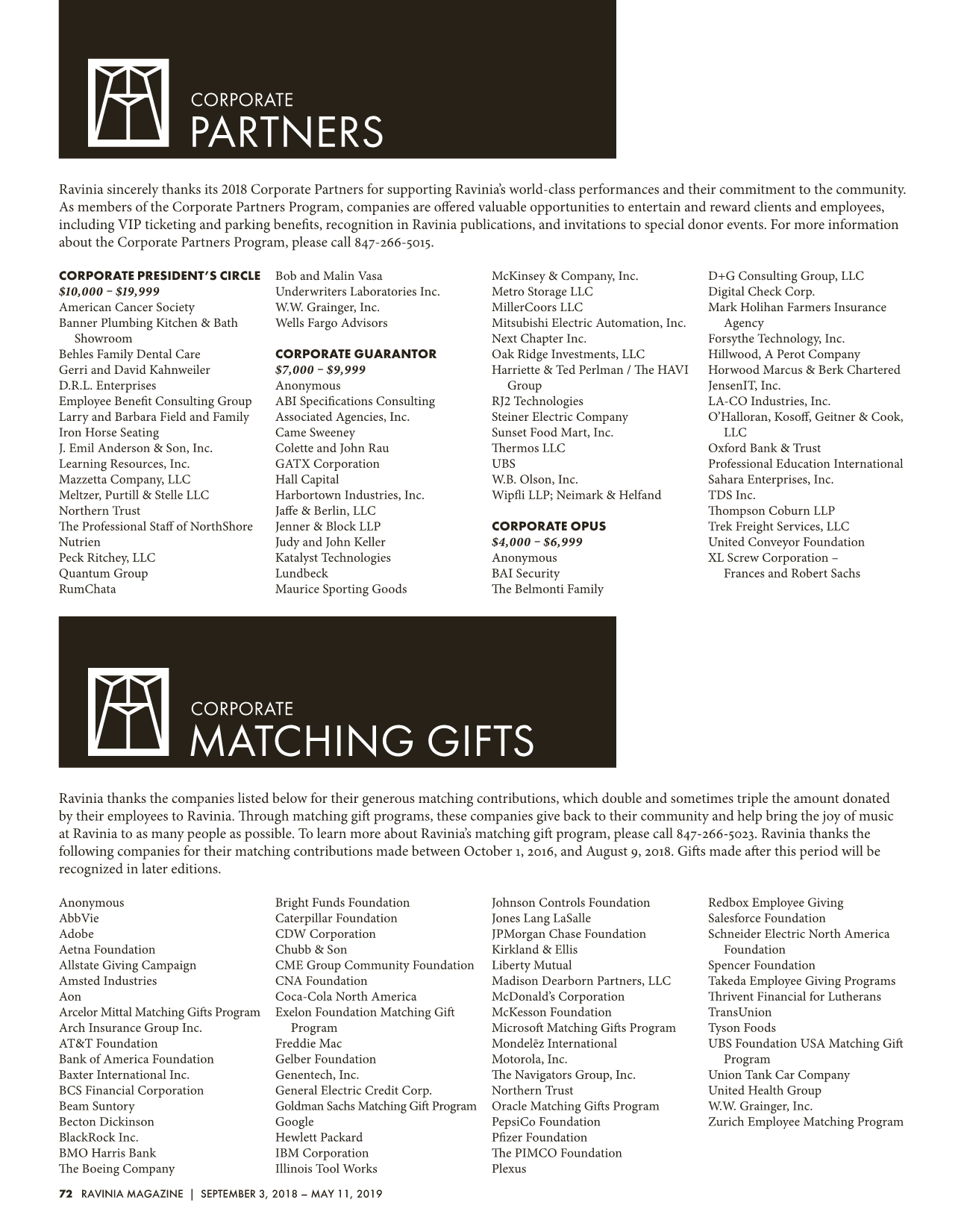 CORPORATE
PARTNERS

Ravinia sincerely thanks its 2018 Corporate Partners for supporting Ravinia's world-class performances and their commitment to the community. As members of the Corporate Partners Program, companies are offered valuable opportunities to entertain and reward clients and employees, including VIP ticketing and parking benefits, recognition in Ravinia publications, and invitations to special donor events. For more information about the Corporate Partners Program, please call 847-266-5015.

CORPORATE PRESIDENT'S CIRCLE
$10,000 – $19,999
American Cancer Society
Banner Plumbing Kitchen & Bath Showroom
Behles Family Dental Care
Gerri and David Kahnweiler
D.R.L. Enterprises
Employee Benefit Consulting Group
Larry and Barbara Field and Family
Iron Horse Seating
J. Emil Anderson & Son, Inc.
Learning Resources, Inc.
Mazzetta Company, LLC
Meltzer, Purtill & Stelle LLC
Northern Trust
The Professional Staff of NorthShore
Nutrien
Peck Ritchey, LLC
Quantum Group
RumChata
Bob and Malin Vasa
Underwriters Laboratories Inc.
W.W. Grainger, Inc.
Wells Fargo Advisors

CORPORATE GUARANTOR
$7,000 – $9,999
Anonymous
ABI Specifications Consulting
Associated Agencies, Inc.
Came Sweeney
Colette and John Rau
GATX Corporation
Hall Capital
Harbortown Industries, Inc.
Jaffe & Berlin, LLC
Jenner & Block LLP
Judy and John Keller
Katalyst Technologies
Lundbeck
Maurice Sporting Goods
McKinsey & Company, Inc.
Metro Storage LLC
MillerCoors LLC
Mitsubishi Electric Automation, Inc.
Next Chapter Inc.
Oak Ridge Investments, LLC
Harriette & Ted Perlman / The HAVI Group
RJ2 Technologies
Steiner Electric Company
Sunset Food Mart, Inc.
Thermos LLC
UBS
W.B. Olson, Inc.
Wipfli LLP; Neimark & Helfand

CORPORATE OPUS
$4,000 – $6,999
Anonymous
BAI Security
The Belmonti Family
D+G Consulting Group, LLC
Digital Check Corp.
Mark Holihan Farmers Insurance Agency
Forsythe Technology, Inc.
Hillwood, A Perot Company
Horwood Marcus & Berk Chartered
JensenIT, Inc.
LA-CO Industries, Inc.
O'Halloran, Kosoff, Geitner & Cook, LLC
Oxford Bank & Trust
Professional Education International
Sahara Enterprises, Inc.
TDS Inc.
Thompson Coburn LLP
Trek Freight Services, LLC
United Conveyor Foundation
XL Screw Corporation – Frances and Robert Sachs

CORPORATE
MATCHING GIFTS

Ravinia thanks the companies listed below for their generous matching contributions, which double and sometimes triple the amount donated by their employees to Ravinia. Through matching gift programs, these companies give back to their community and help bring the joy of music at Ravinia to as many people as possible. To learn more about Ravinia's matching gift program, please call 847-266-5023. Ravinia thanks the following companies for their matching contributions made between October 1, 2016, and August 9, 2018. Gifts made after this period will be recognized in later editions.

Anonymous
AbbVie
Adobe
Aetna Foundation
Allstate Giving Campaign
Amsted Industries
Aon
Arcelor Mittal Matching Gifts Program
Arch Insurance Group Inc.
AT&T Foundation
Bank of America Foundation
Baxter International Inc.
BCS Financial Corporation
Beam Suntory
Becton Dickinson
BlackRock Inc.
BMO Harris Bank
The Boeing Company
Bright Funds Foundation
Caterpillar Foundation
CDW Corporation
Chubb & Son
CME Group Community Foundation
CNA Foundation
Coca-Cola North America
Exelon Foundation Matching Gift Program
Freddie Mac
Gelber Foundation
Genentech, Inc.
General Electric Credit Corp.
Goldman Sachs Matching Gift Program
Google
Hewlett Packard
IBM Corporation
Illinois Tool Works
Johnson Controls Foundation
Jones Lang LaSalle
JPMorgan Chase Foundation
Kirkland & Ellis
Liberty Mutual
Madison Dearborn Partners, LLC
McDonald's Corporation
McKesson Foundation
Microsoft Matching Gifts Program
Mondelēz International
Motorola, Inc.
The Navigators Group, Inc.
Northern Trust
Oracle Matching Gifts Program
PepsiCo Foundation
Pfizer Foundation
The PIMCO Foundation
Plexus
Redbox Employee Giving
Salesforce Foundation
Schneider Electric North America Foundation
Spencer Foundation
Takeda Employee Giving Programs
Thrivent Financial for Lutherans
TransUnion
Tyson Foods
UBS Foundation USA Matching Gift Program
Union Tank Car Company
United Health Group
W.W. Grainger, Inc.
Zurich Employee Matching Program

72 RAVINIA MAGAZINE | SEPTEMBER 3, 2018 – MAY 11, 2019